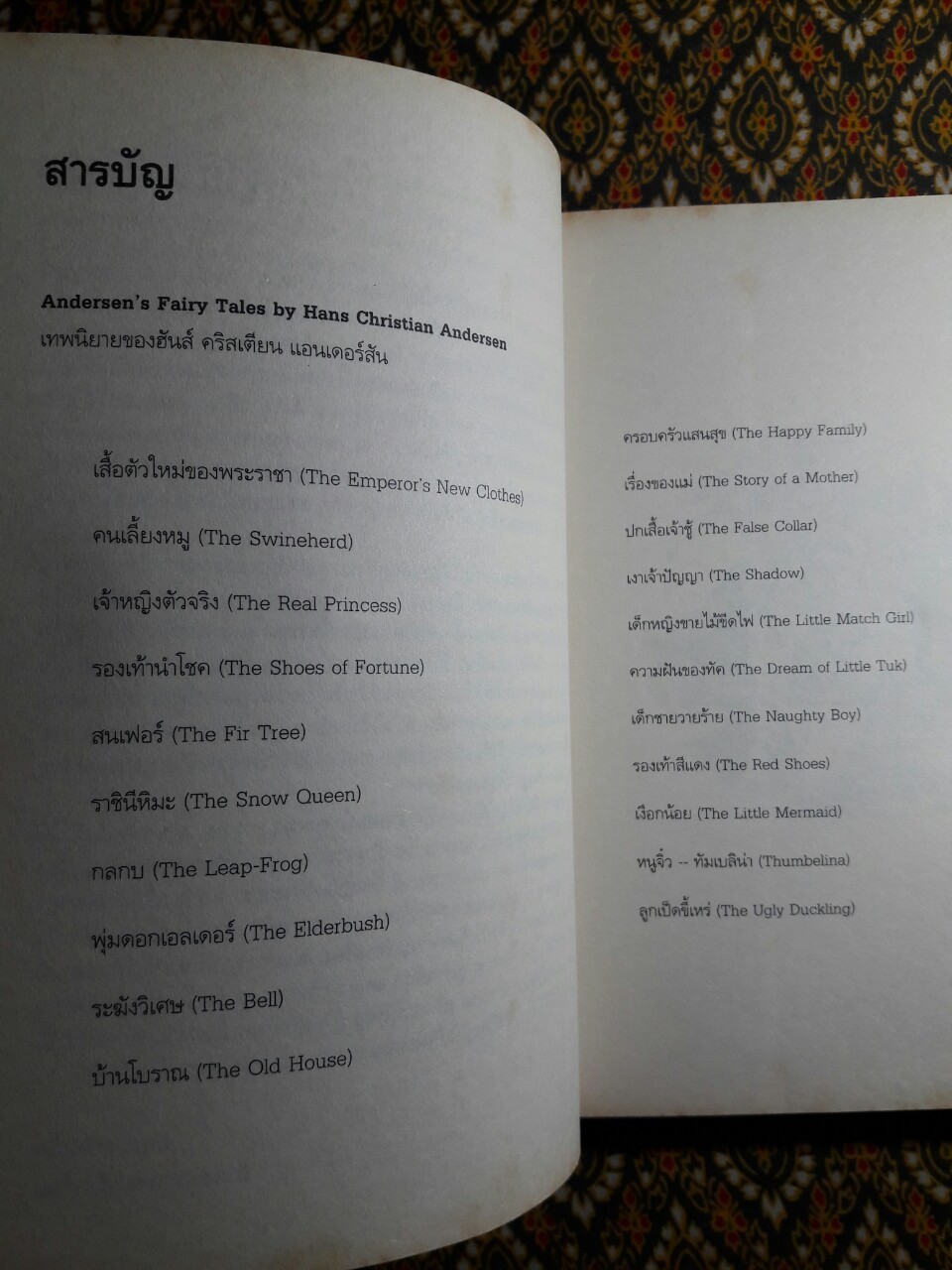 สารบัญ

Andersen's Fairy Tales by Hans Christian Andersen
เทพนิยายของฮันส์ คริสเตียน แอนเดอร์สัน

เสื้อตัวใหม่ของพระราชา (The Emperor's New Clothes)

คนเลี้ยงหมู (The Swineherd)

เจ้าหญิงตัวจริง (The Real Princess)

รองเท้านำโชค (The Shoes of Fortune)

สนเฟอร์ (The Fir Tree)

ราชินีหิมะ (The Snow Queen)

กลกบ (The Leap-Frog)

พุ่มดอกเอลเดอร์ (The Elderbush)

ระฆังวิเศษ (The Bell)

บ้านโบราณ (The Old House)

ครอบครัวแสนสุข (The Happy Family)

เรื่องของแม่ (The Story of a Mother)

ปกเสื้อเจ้าชู้ (The False Collar)

เงาเจ้าปัญญา (The Shadow)

เด็กหญิงขายไม้ขีดไฟ (The Little Match Girl)

ความฝันของทัค (The Dream of Little Tuk)

เด็กชายวายร้าย (The Naughty Boy)

รองเท้าสีแดง (The Red Shoes)

เงือกน้อย (The Little Mermaid)

หนูจิ๋ว -- ทัมเบลิน่า (Thumbelina)

ลูกเป็ดขี้เหร่ (The Ugly Duckling)